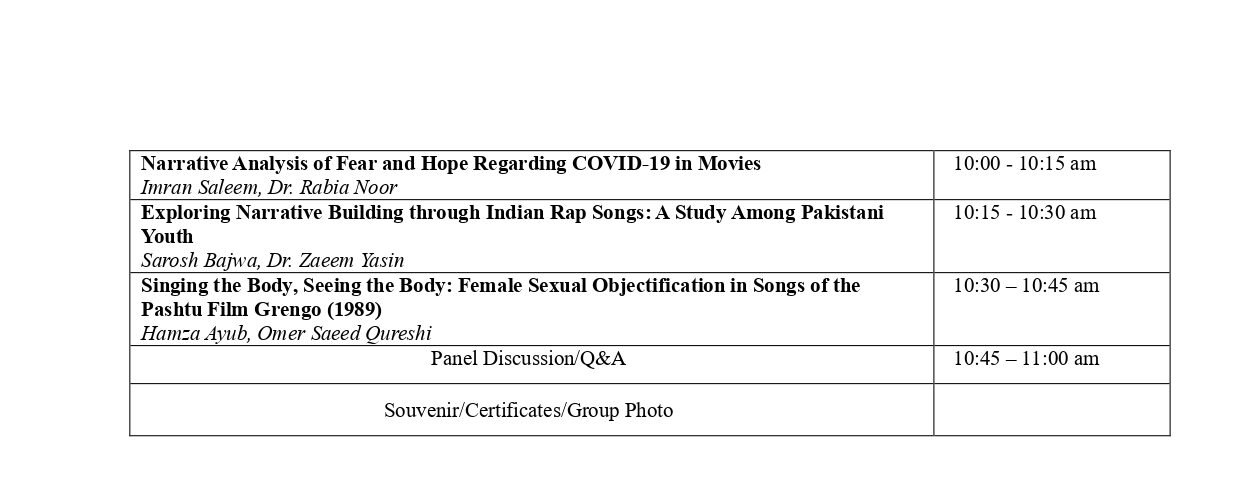 | Narrative Analysis of Fear and Hope Regarding COVID-19 in Movies Imran Saleem, Dr. Rabia Noor | 10:00 - 10:15 am |
|---|---|
| Exploring Narrative Building through Indian Rap Songs: A Study Among Pakistani Youth Sarosh Bajwa, Dr. Zaeem Yasin | 10:15 - 10:30 am |
| Singing the Body, Seeing the Body: Female Sexual Objectification in Songs of the Pashtu Film Grengo (1989) Hamza Ayub, Omer Saeed Qureshi | 10:30 – 10:45 am |
| Panel Discussion/Q&A | 10:45 – 11:00 am |
| Souvenir/Certificates/Group Photo | |